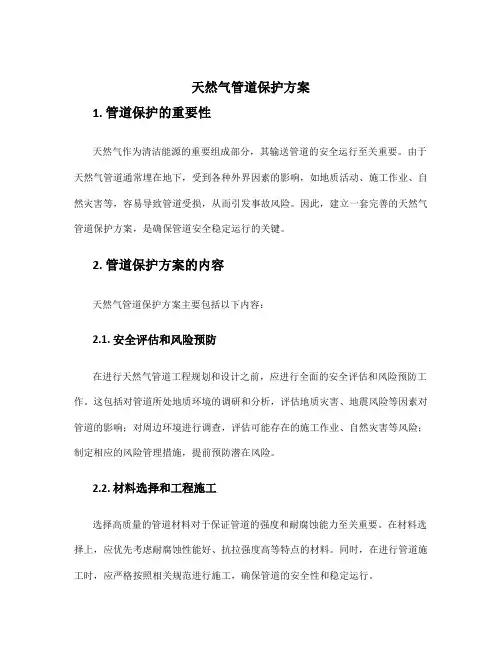 天然气管道保护方案

1. 管道保护的重要性

天然气作为清洁能源的重要组成部分，其输送管道的安全运行至关重要。由于天然气管道通常埋在地下，受到各种外界因素的影响，如地质活动、施工作业、自然灾害等，容易导致管道受损，从而引发事故风险。因此，建立一套完善的天然气管道保护方案，是确保管道安全稳定运行的关键。

2. 管道保护方案的内容

天然气管道保护方案主要包括以下内容：

2.1. 安全评估和风险预防

在进行天然气管道工程规划和设计之前，应进行全面的安全评估和风险预防工作。这包括对管道所处地质环境的调研和分析，评估地质灾害、地震风险等因素对管道的影响；对周边环境进行调查，评估可能存在的施工作业、自然灾害等风险；制定相应的风险管理措施，提前预防潜在风险。

2.2. 材料选择和工程施工

选择高质量的管道材料对于保证管道的强度和耐腐蚀能力至关重要。在材料选择上，应优先考虑耐腐蚀性能好、抗拉强度高等特点的材料。同时，在进行管道施工时，应严格按照相关规范进行施工，确保管道的安全性和稳定运行。